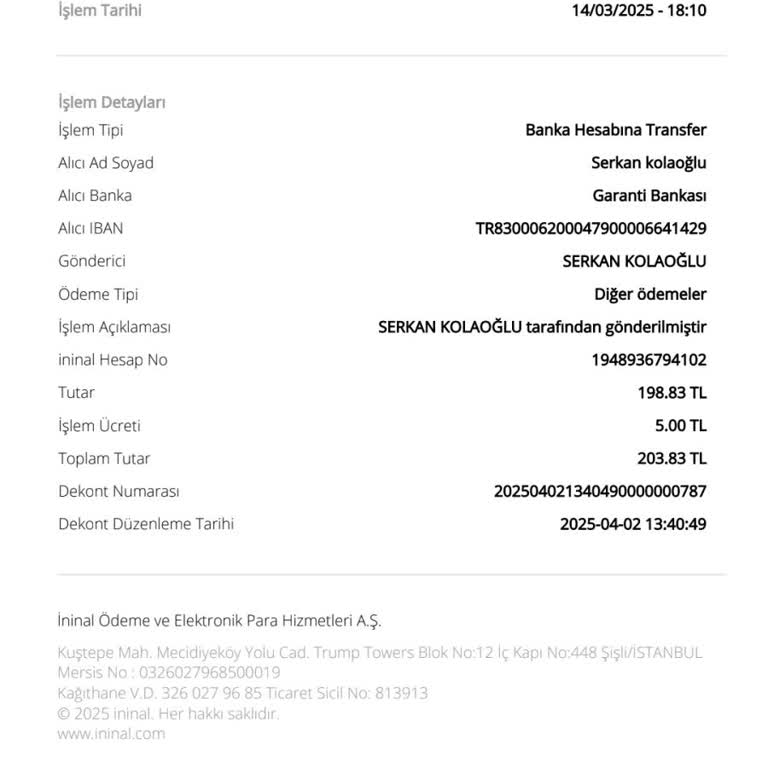 İşlem Tarihi 14/03/2025 - 18:10

İşlem Detayları

| | |
|---|---|
| İşlem Tipi | Banka Hesabına Transfer |
| Alıcı Ad Soyad | Serkan kolaoğlu |
| Alıcı Banka | Garanti Bankası |
| Alıcı IBAN | TR830006200047900006641429 |
| Gönderici | SERKAN KOLAOĞLU |
| Ödeme Tipi | Diğer ödemeler |
| İşlem Açıklaması | SERKAN KOLAOĞLU tarafından gönderilmiştir |
| ininal Hesap No | 1948936794102 |
| Tutar | 198.83 TL |
| İşlem Ücreti | 5.00 TL |
| Toplam Tutar | 203.83 TL |
| Dekont Numarası | 2025040213404900000000787 |
| Dekont Düzenleme Tarihi | 2025-04-02 13:40:49 |

İninal Ödeme ve Elektronik Para Hizmetleri A.Ş.

Kuştepe Mah. Mecidiyeköy Yolu Cad. Trump Towers Blok No:12 İç Kapı No:448 Şişli/İSTANBUL
Mersis No : 0326027968500019
Kağıthane V.D. 326 027 96 85 Ticaret Sicil No: 813913
© 2025 ininal. Her hakkı saklıdır.
www.ininal.com